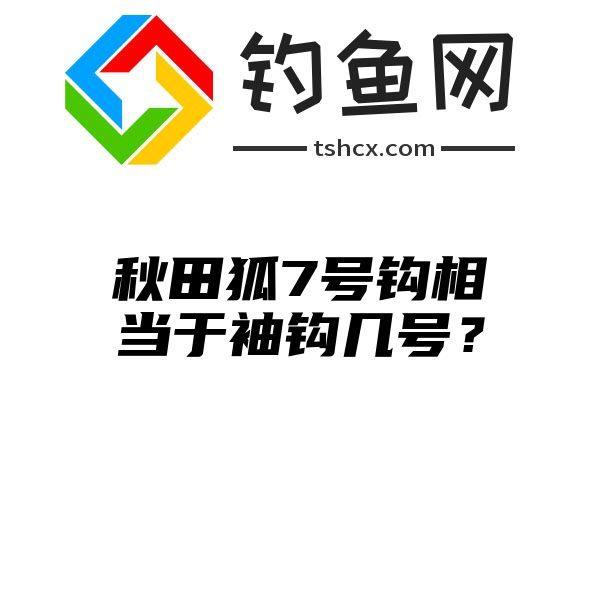 钓鱼网

tshcx.com

秋田狐7号钩相当于袖钩几号？